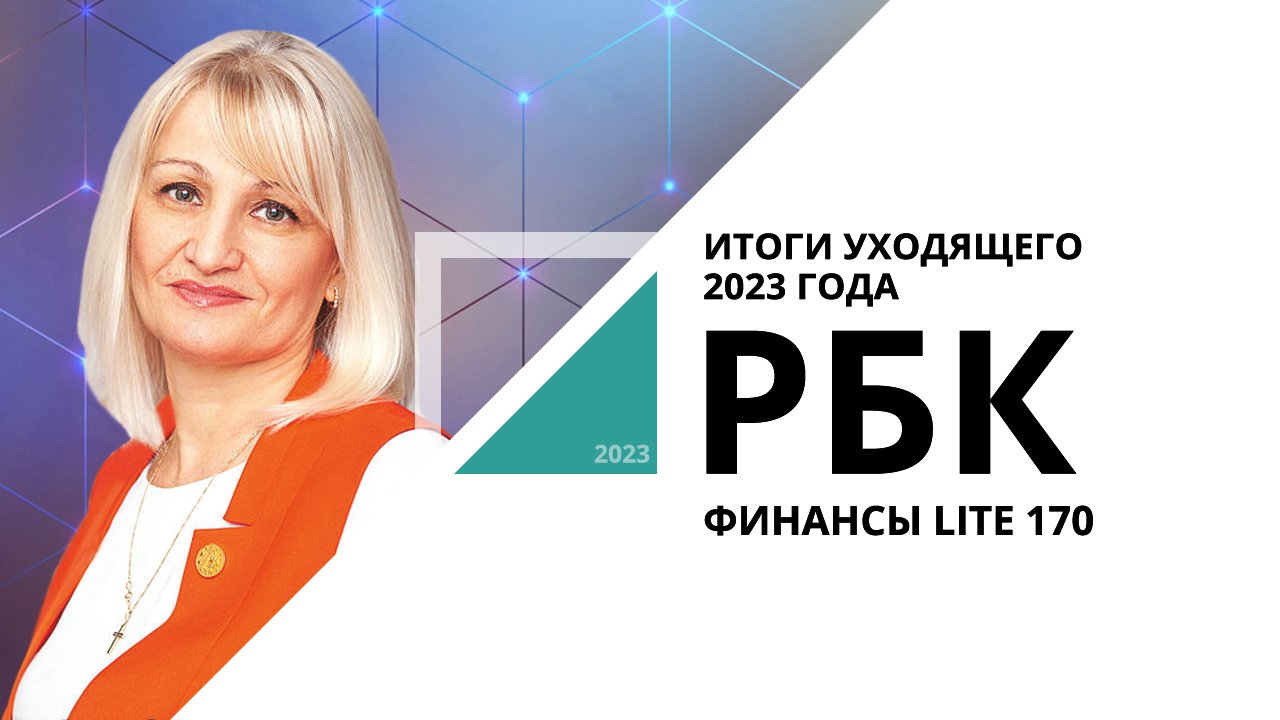 ИТОГИ УХОДЯЩЕГО 2023 ГОДА

2023

РБК

ФИНАНСЫ LITE 170